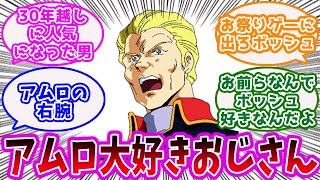 30年越しに人気になった男

お祭りゲーに出ろボッシュ

アムロの右腕

お前らなんでボッシュ好きなんだよ

アムロ大好きおじさん